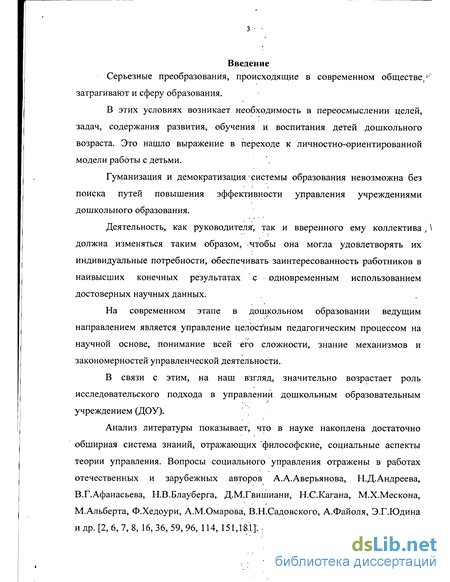 3

Введение

Серьезные преобразования, происходящие в современном обществе, затрагивают и сферу образования.

В этих условиях возникает необходимость в переосмыслении целей, задач, содержания развития, обучения и воспитания детей дошкольного возраста. Это нашло выражение в переходе к личностно-ориентированной модели работы с детьми.

Гуманизация и демократизация системы образования невозможна без поиска путей повышения эффективности управления учреждениями дошкольного образования.

Деятельность, как руководителя, так и вверенного ему коллектива, должна изменяться таким образом, чтобы она могла удовлетворять их индивидуальные потребности, обеспечивать заинтересованность работников в наивысших конечных результатах с одновременным использованием достоверных научных данных.

На современном этапе в дошкольном образовании ведущим направлением является управление целостным педагогическим процессом на научной основе, понимание всей его сложности, знание механизмов и закономерностей управленческой деятельности.

В связи с этим, на наш взгляд, значительно возрастает роль исследовательского подхода в управлении дошкольным образовательным учреждением (ДОУ).

Анализ литературы показывает, что в науке накоплена достаточно обширная система знаний, отражающих философские, социальные аспекты теории управления. Вопросы социального управления отражены в работах отечественных и зарубежных авторов А.А.Аверьянова, Н.Д.Андреева, В.Г.Афанасьева, Н.В.Блауберга, Д.М.Гвишиани, Н.С.Кагана, М.Х.Мескона, М.Альберта, Ф.Хедоури, А.М.Омарова, В.Н.Садовского, А.Файоля, Э.Г.Юдина и др. [2, 6, 7, 8, 16, 36, 59, 96, 114, 151,181].

dsLib.net
библиотека диссертаций